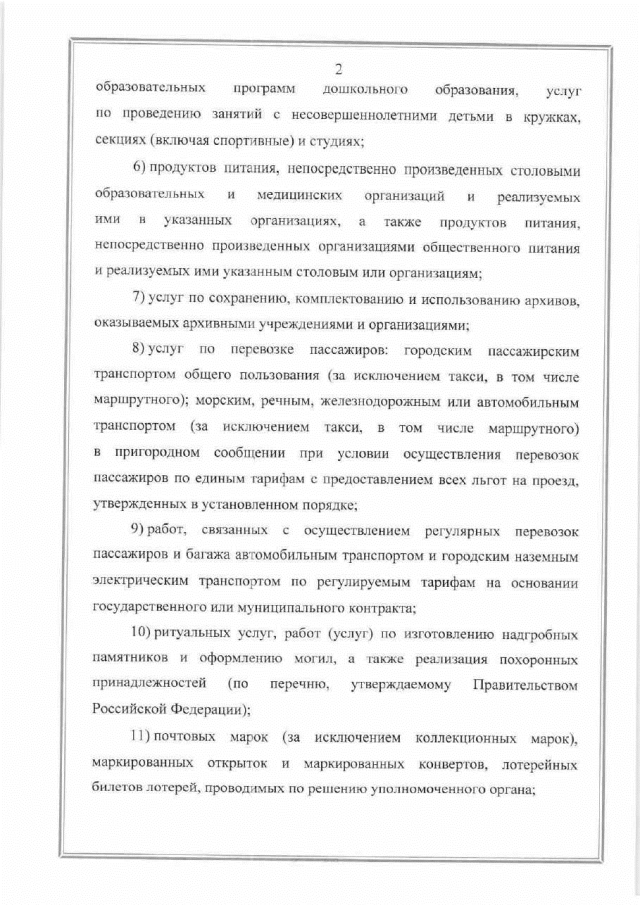 2

образовательных программ дошкольного образования, услуг по проведению занятий с несовершеннолетними детьми в кружках, секциях (включая спортивные) и студиях;

6) продуктов питания, непосредственно произведенных столовыми образовательных и медицинских организаций и реализуемых ими в указанных организациях, а также продуктов питания, непосредственно произведенных организациями общественного питания и реализуемых ими указанным столовым или организациям;

7) услуг по сохранению, комплектованию и использованию архивов, оказываемых архивными учреждениями и организациями;

8) услуг по перевозке пассажиров: городским пассажирским транспортом общего пользования (за исключением такси, в том числе маршрутного); морским, речным, железнодорожным или автомобильным транспортом (за исключением такси, в том числе маршрутного) в пригородном сообщении при условии осуществления перевозок пассажиров по единым тарифам с предоставлением всех льгот на проезд, утвержденных в установленном порядке;

9) работ, связанных с осуществлением регулярных перевозок пассажиров и багажа автомобильным транспортом и городским наземным электрическим транспортом по регулируемым тарифам на основании государственного или муниципального контракта;

10) ритуальных услуг, работ (услуг) по изготовлению надгробных памятников и оформлению могил, а также реализация похоронных принадлежностей (по перечню, утверждаемому Правительством Российской Федерации);

11) почтовых марок (за исключением коллекционных марок), маркированных открыток и маркированных конвертов, лотерейных билетов лотерей, проводимых по решению уполномоченного органа;